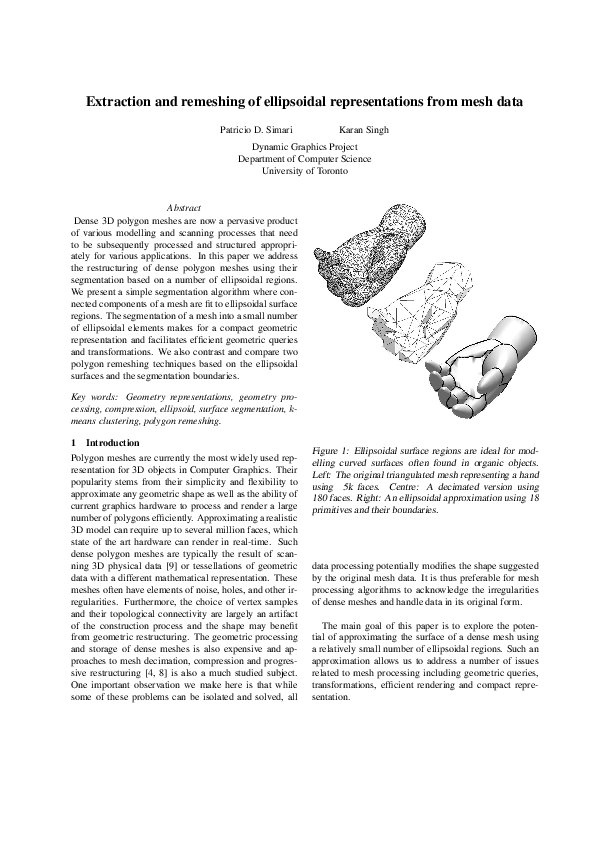 Extraction and remeshing of ellipsoidal representations from mesh data

Patricio D. Simari Karan Singh

Dynamic Graphics Project
Department of Computer Science
University of Toronto

Abstract

Dense 3D polygon meshes are now a pervasive product of various modelling and scanning processes that need to be subsequently processed and structured appropriately for various applications. In this paper we address the restructuring of dense polygon meshes using their segmentation based on a number of ellipsoidal regions. We present a simple segmentation algorithm where connected components of a mesh are fit to ellipsoidal surface regions. The segmentation of a mesh into a small number of ellipsoidal elements makes for a compact geometric representation and facilitates efficient geometric queries and transformations. We also contrast and compare two polygon remeshing techniques based on the ellipsoidal surfaces and the segmentation boundaries.

Key words: Geometry representations, geometry processing, compression, ellipsoid, surface segmentation, k-means clustering, polygon remeshing.

1 Introduction

Polygon meshes are currently the most widely used representation for 3D objects in Computer Graphics. Their popularity stems from their simplicity and flexibility to approximate any geometric shape as well as the ability of current graphics hardware to process and render a large number of polygons efficiently. Approximating a realistic 3D model can require up to several million faces, which state of the art hardware can render in real-time. Such dense polygon meshes are typically the result of scanning 3D physical data [9] or tessellations of geometric data with a different mathematical representation. These meshes often have elements of noise, holes, and other irregularities. Furthermore, the choice of vertex samples and their topological connectivity are largely an artifact of the construction process and the shape may benefit from geometric restructuring. The geometric processing and storage of dense meshes is also expensive and approaches to mesh decimation, compression and progressive restructuring [4, 8] is also a much studied subject. One important observation we make here is that while some of these problems can be isolated and solved, all

Figure 1: Ellipsoidal surface regions are ideal for modelling curved surfaces often found in organic objects. Left: The original triangulated mesh representing a hand using 5k faces. Centre: A decimated version using 180 faces. Right: An ellipsoidal approximation using 18 primitives and their boundaries.

data processing potentially modifies the shape suggested by the original mesh data. It is thus preferable for mesh processing algorithms to acknowledge the irregularities of dense meshes and handle data in its original form.

The main goal of this paper is to explore the potential of approximating the surface of a dense mesh using a relatively small number of ellipsoidal regions. Such an approximation allows us to address a number of issues related to mesh processing including geometric queries, transformations, efficient rendering and compact representation.